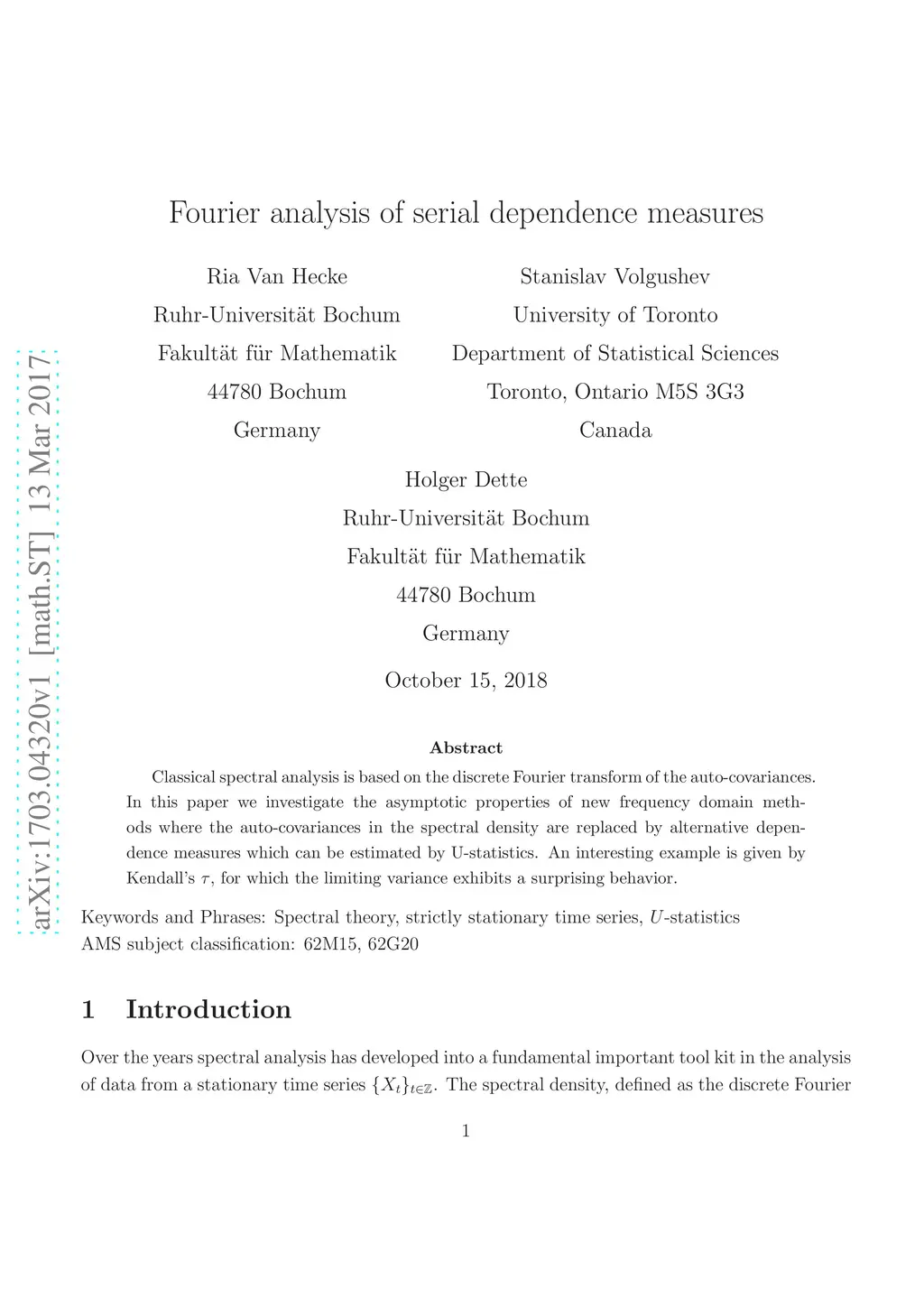 arXiv:1703.04320v1 [math.ST] 13 Mar 2017

Fourier analysis of serial dependence measures

Ria Van Hecke
Ruhr-Universität Bochum
Fakultät für Mathematik
44780 Bochum
Germany

Stanislav Volgushev
University of Toronto
Department of Statistical Sciences
Toronto, Ontario M5S 3G3
Canada

Holger Dette
Ruhr-Universität Bochum
Fakultät für Mathematik
44780 Bochum
Germany

October 15, 2018

Abstract

Classical spectral analysis is based on the discrete Fourier transform of the auto-covariances. In this paper we investigate the asymptotic properties of new frequency domain methods where the auto-covariances in the spectral density are replaced by alternative dependence measures which can be estimated by U-statistics. An interesting example is given by Kendall's $\tau$, for which the limiting variance exhibits a surprising behavior.

Keywords and Phrases: Spectral theory, strictly stationary time series, $U$-statistics
AMS subject classification: 62M15, 62G20

1 Introduction

Over the years spectral analysis has developed into a fundamental important tool kit in the analysis of data from a stationary time series $\{X_t\}_{t\in\mathbb{Z}}$. The spectral density, defined as the discrete Fourier

1